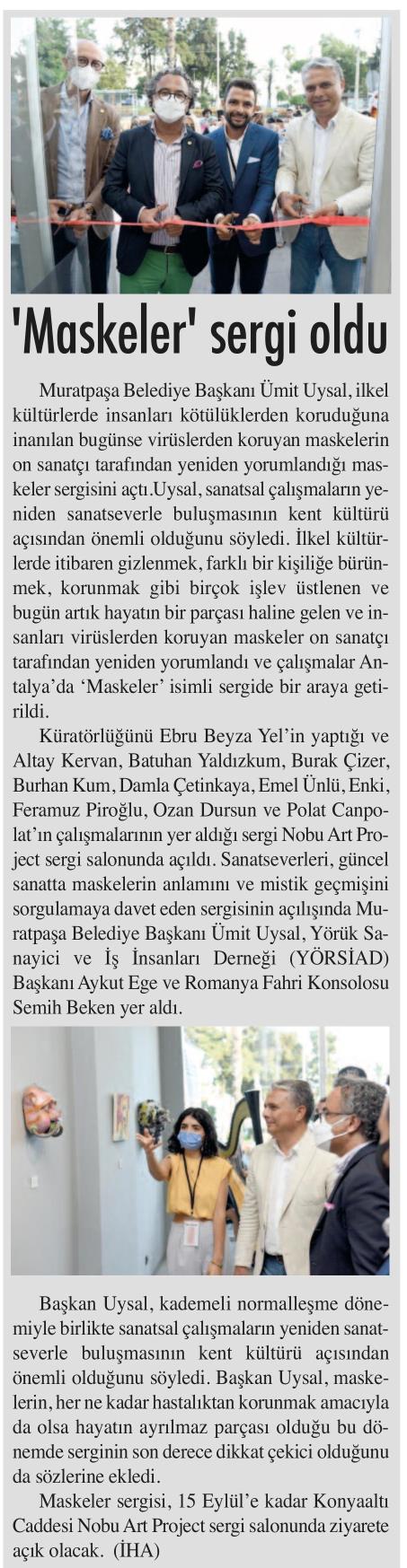 'Maskeler' sergi oldu

Muratpaşa Belediye Başkanı Ümit Uysal, ilkel kültürlerde insanları kötülüklerden koruduğuna inanılan bugünse virüslerden koruyan maskelerin on sanatçı tarafından yeniden yorumlandığı maskeler sergisini açtı.Uysal, sanatsal çalışmaların yeniden sanatseverle buluşmasının kent kültürü açısından önemli olduğunu söyledi. İlkel kültürlerde itibaren gizlenmek, farklı bir kişiliğe bürünmek, korunmak gibi birçok işlev üstlenen ve bugün artık hayatın bir parçası haline gelen ve insanları virüslerden koruyan maskeler on sanatçı tarafından yeniden yorumlandı ve çalışmalar Antalya'da 'Maskeler' isimli sergide bir araya getirildi.

Küratörlüğünü Ebru Beyza Yel'in yaptığı ve Altay Kervan, Batuhan Yaldızkum, Burak Çizer, Burhan Kum, Damla Çetinkaya, Emel Ünlü, Enki, Feramuz Piroğlu, Ozan Dursun ve Polat Canpolat'ın çalışmalarının yer aldığı sergi Nobu Art Project sergi salonunda açıldı. Sanatseverleri, güncel sanatta maskelerin anlamını ve mistik geçmişini sorgulamaya davet eden sergisinin açılışında Muratpaşa Belediye Başkanı Ümit Uysal, Yörük Sanayici ve İş İnsanları Derneği (YÖRSİAD) Başkanı Aykut Ege ve Romanya Fahri Konsolosu Semih Beken yer aldı.

Başkan Uysal, kademeli normalleşme dönemiyle birlikte sanatsal çalışmaların yeniden sanatseverle buluşmasının kent kültürü açısından önemli olduğunu söyledi. Başkan Uysal, maskelerin, her ne kadar hastalıktan korunmak amacıyla da olsa hayatın ayrılmaz parçası olduğu bu dönemde serginin son derece dikkat çekici olduğunu da sözlerine ekledi.

Maskeler sergisi, 15 Eylül'e kadar Konyaaltı Caddesi Nobu Art Project sergi salonunda ziyarete açık olacak. (İHA)